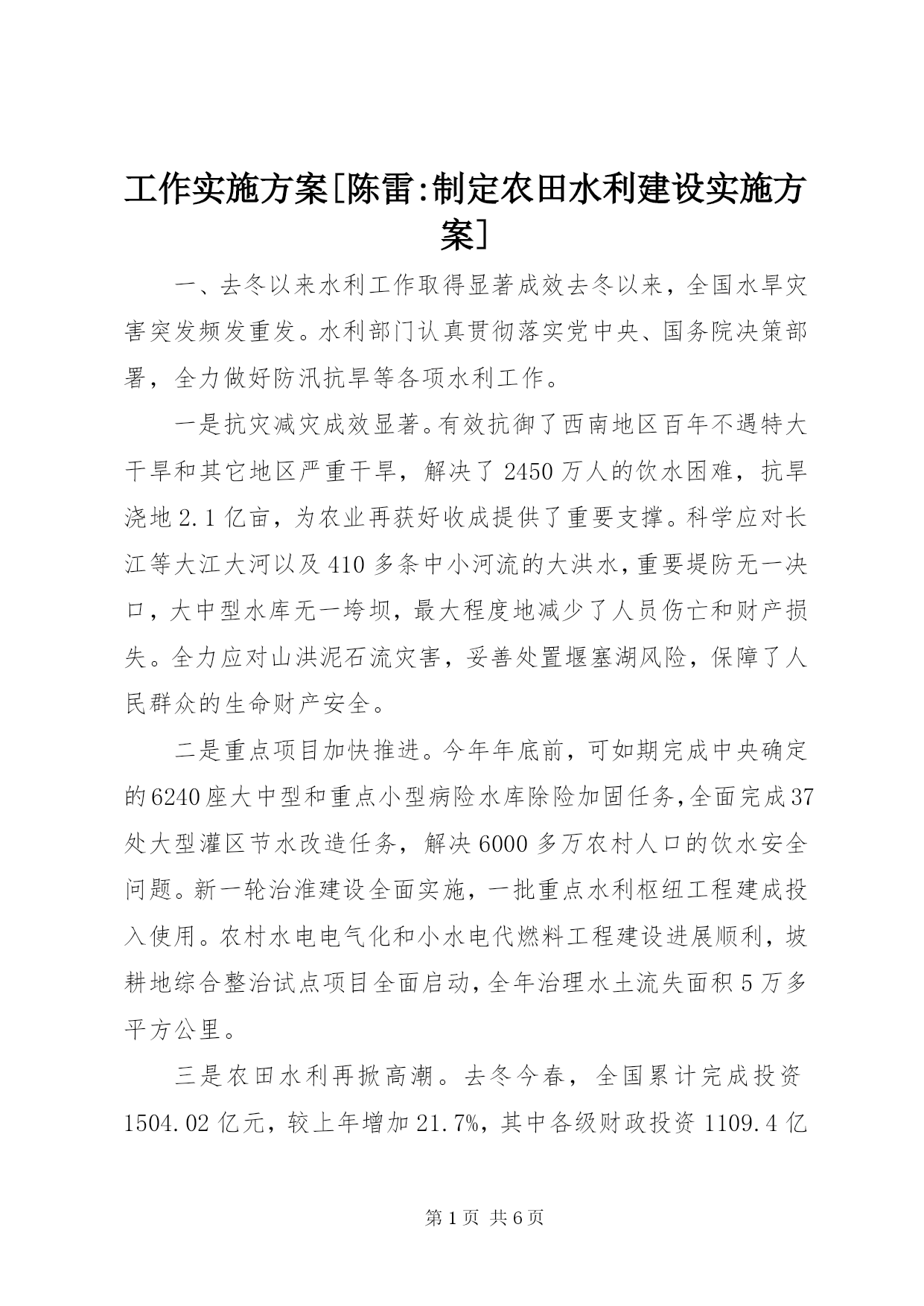 工作实施方案[陈雷:制定农田水利建设实施方案]

一、去冬以来水利工作取得显著成效去冬以来，全国水旱灾害突发频发重发。水利部门认真贯彻落实党中央、国务院决策部署，全力做好防汛抗旱等各项水利工作。

一是抗灾减灾成效显著。有效抗御了西南地区百年不遇特大干旱和其它地区严重干旱，解决了2450万人的饮水困难，抗旱浇地2.1亿亩，为农业再获好收成提供了重要支撑。科学应对长江等大江大河以及410多条中小河流的大洪水，重要堤防无一决口，大中型水库无一垮坝，最大程度地减少了人员伤亡和财产损失。全力应对山洪泥石流灾害，妥善处置堰塞湖风险，保障了人民群众的生命财产安全。

二是重点项目加快推进。今年年底前，可如期完成中央确定的6240座大中型和重点小型病险水库除险加固任务，全面完成37处大型灌区节水改造任务，解决6000多万农村人口的饮水安全问题。新一轮治淮建设全面实施，一批重点水利枢纽工程建成投入使用。农村水电电气化和小水电代燃料工程建设进展顺利，坡耕地综合整治试点项目全面启动，全年治理水土流失面积5万多平方公里。

三是农田水利再掀高潮。去冬今春，全国累计完成投资1504.02亿元，较上年增加21.7%，其中各级财政投资1109.4亿

第1页 共6页